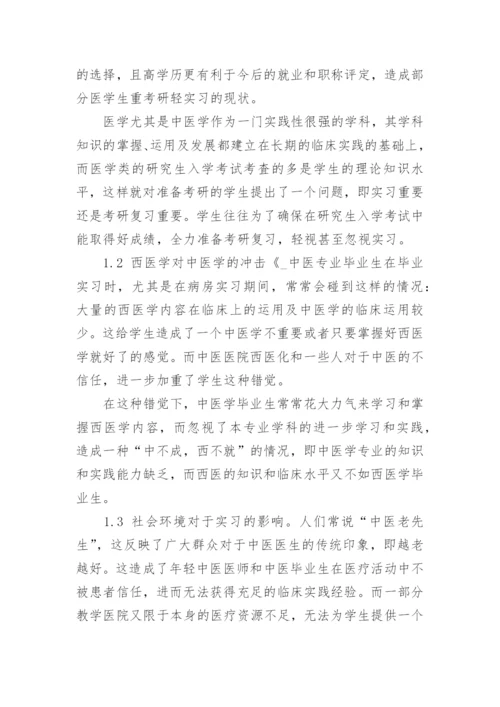 的选择，且高学历更有利于今后的就业和职称评定，造成部分医学生重考研轻实习的现状。

医学尤其是中医学作为一门实践性很强的学科，其学科知识的掌握、运用及发展都建立在长期的临床实践的基础上，而医学类的研究生入学考试考查的多是学生的理论知识水平，这样就对准备考研的学生提出了一个问题，即实习重要还是考研复习重要。学生往往为了确保在研究生入学考试中能取得好成绩，全力准备考研复习，轻视甚至忽视实习。

1.2 西医学对中医学的冲击《_中医专业毕业生在毕业实习时，尤其是在病房实习期间，常常会碰到这样的情况：大量的西医学内容在临床上的运用及中医学的临床运用较少。这给学生造成了一个中医学不重要或者只要掌握好西医学就好了的感觉。而中医医院西医化和一些人对于中医的不信任，进一步加重了学生这种错觉。

在这种错觉下，中医学毕业生常常花大力气来学习和掌握西医学内容，而忽视了本专业学科的进一步学习和实践，造成一种“中不成，西不就”的情况，即中医学专业的知识和实践能力缺乏，而西医的知识和临床水平又不如西医学毕业生。

1.3 社会环境对于实习的影响。人们常说“中医老先生”，这反映了广大群众对于中医医生的传统印象，即越老越好。这造成了年轻中医医师和中医毕业生在医疗活动中不被患者信任，进而无法获得充足的临床实践经验。而一部分教学医院又限于本身的医疗资源不足，无法为学生提供一个